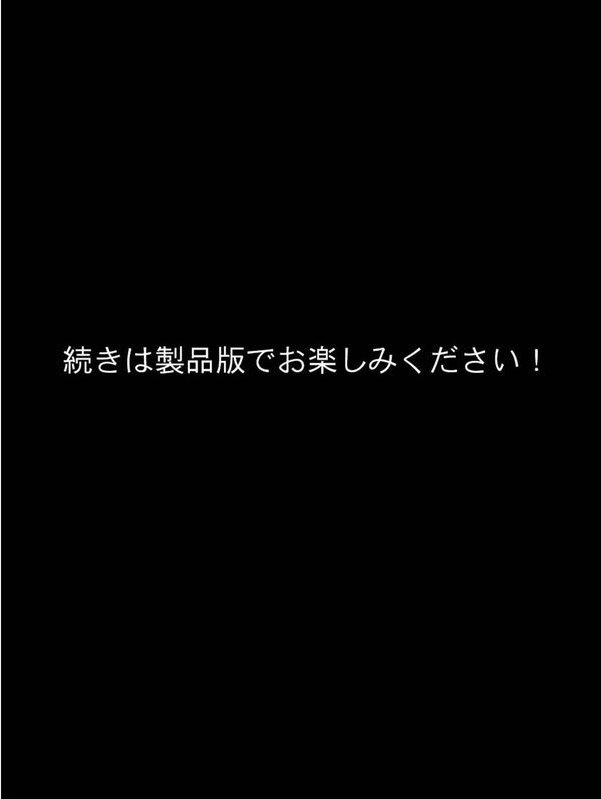 続きは製品版でお楽しみください！